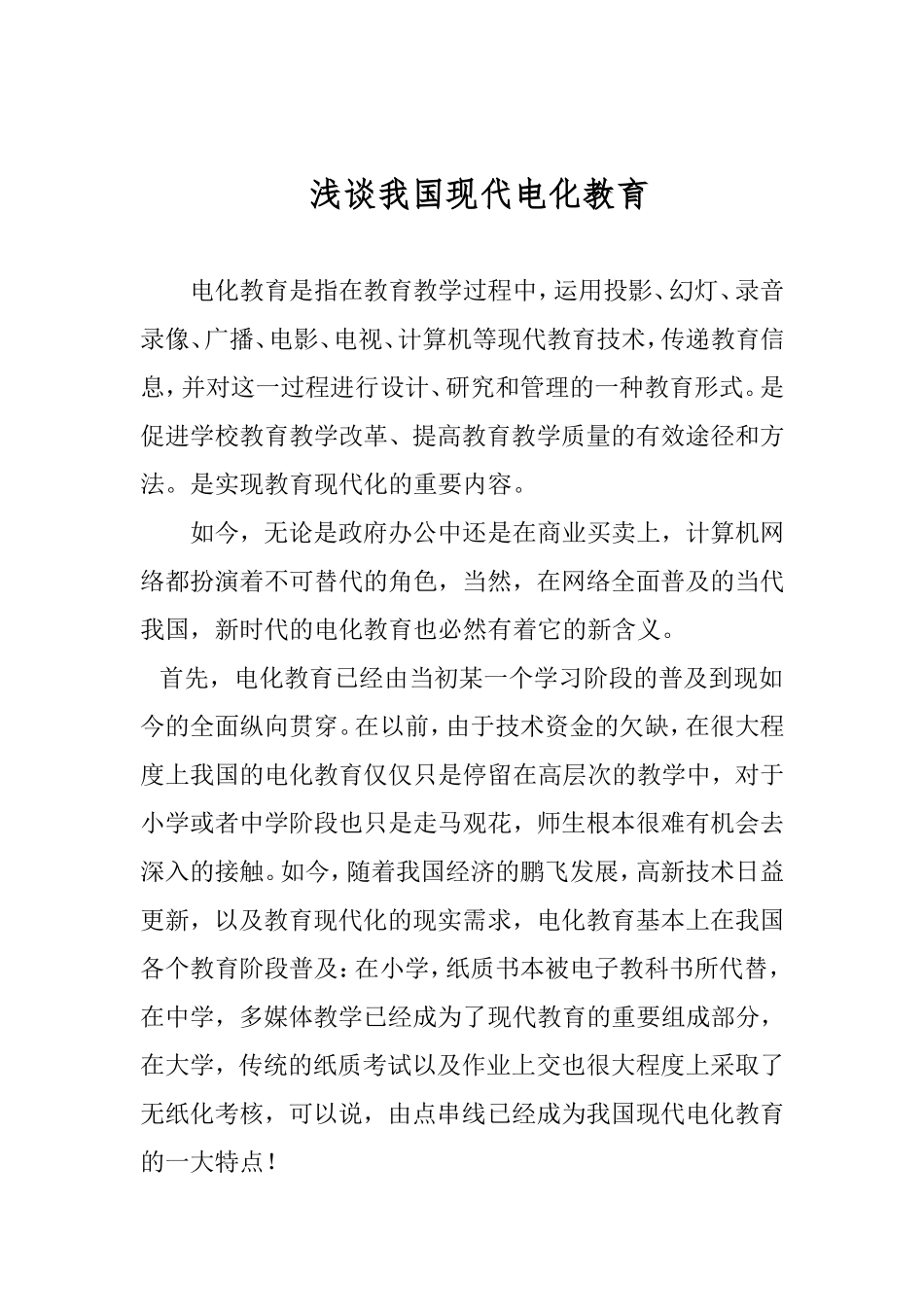 浅谈我国现代电化教育

电化教育是指在教育教学过程中，运用投影、幻灯、录音录像、广播、电影、电视、计算机等现代教育技术，传递教育信息，并对这一过程进行设计、研究和管理的一种教育形式。是促进学校教育教学改革、提高教育教学质量的有效途径和方法。是实现教育现代化的重要内容。

如今，无论是政府办公中还是在商业买卖上，计算机网络都扮演着不可替代的角色，当然，在网络全面普及的当代我国，新时代的电化教育也必然有着它的新含义。

首先，电化教育已经由当初某一个学习阶段的普及到现如今的全面纵向贯穿。在以前，由于技术资金的欠缺，在很大程度上我国的电化教育仅仅只是停留在高层次的教学中，对于小学或者中学阶段也只是走马观花，师生根本很难有机会去深入的接触。如今，随着我国经济的鹏飞发展，高新技术日益更新，以及教育现代化的现实需求，电化教育基本上在我国各个教育阶段普及：在小学，纸质书本被电子教科书所代替，在中学，多媒体教学已经成为了现代教育的重要组成部分，在大学，传统的纸质考试以及作业上交也很大程度上采取了无纸化考核，可以说，由点串线已经成为我国现代电化教育的一大特点！